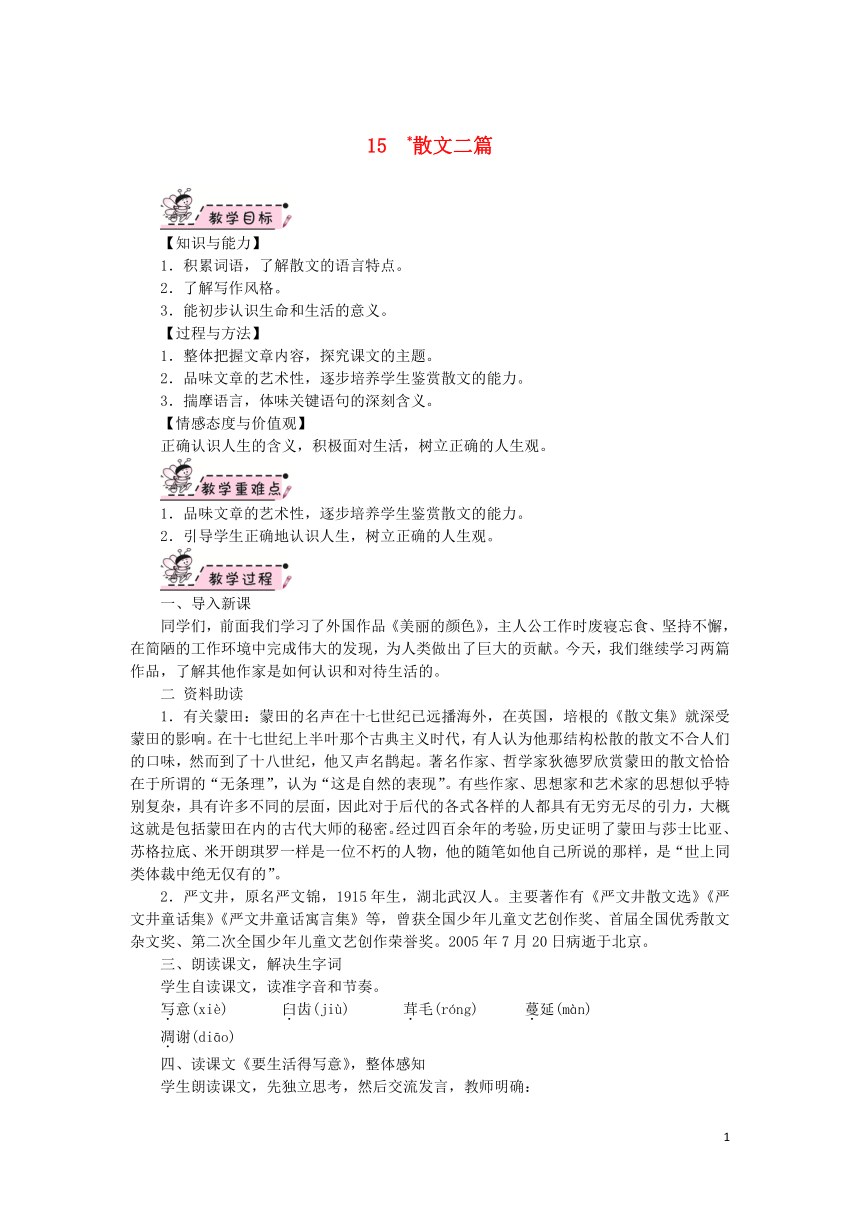 15　*散文二篇

教学目标

【知识与能力】
1．积累词语，了解散文的语言特点。
2．了解写作风格。
3．能初步认识生命和生活的意义。
【过程与方法】
1．整体把握文章内容，探究课文的主题。
2．品味文章的艺术性，逐步培养学生鉴赏散文的能力。
3．揣摩语言，体味关键语句的深刻含义。
【情感态度与价值观】
正确认识人生的含义，积极面对生活，树立正确的人生观。

教学重难点

1．品味文章的艺术性，逐步培养学生鉴赏散文的能力。
2．引导学生正确地认识人生，树立正确的人生观。

教学过程

一、导入新课
同学们，前面我们学习了外国作品《美丽的颜色》，主人公工作时废寝忘食、坚持不懈，在简陋的工作环境中完成伟大的发现，为人类做出了巨大的贡献。今天，我们继续学习两篇作品，了解其他作家是如何认识和对待生活的。
二 资料助读
1．有关蒙田：蒙田的名声在十七世纪已远播海外，在英国，培根的《散文集》就深受蒙田的影响。在十七世纪上半叶那个古典主义时代，有人认为他那结构松散的散文不合人们的口味，然而到了十八世纪，他又声名鹊起。著名作家、哲学家狄德罗欣赏蒙田的散文恰恰在于所谓的“无条理”，认为“这是自然的表现”。有些作家、思想家和艺术家的思想似乎特别复杂，具有许多不同的层面，因此对于后代的各式各样的人都具有无穷无尽的引力，大概这就是包括蒙田在内的古代大师的秘密。经过四百余年的考验，历史证明了蒙田与莎士比亚、苏格拉底、米开朗琪罗一样是一位不朽的人物，他的随笔如他自己所说的那样，是“世上同类体裁中绝无仅有的”。
2．严文井，原名严文锦，1915年生，湖北武汉人。主要著作有《严文井散文选》《严文井童话集》《严文井童话寓言集》等，曾获全国少年儿童文艺创作奖、首届全国优秀散文杂文奖、第二次全国少年儿童文艺创作荣誉奖。2005年7月20日病逝于北京。
三、朗读课文，解决生字词
学生自读课文，读准字音和节奏。
写意(xiè)　　臼齿(jiù)　　茸毛(róng)　　蔓延(màn)
凋谢(diāo)
四、读课文《要生活得写意》，整体感知
学生朗读课文，先独立思考，然后交流发言，教师明确：

1